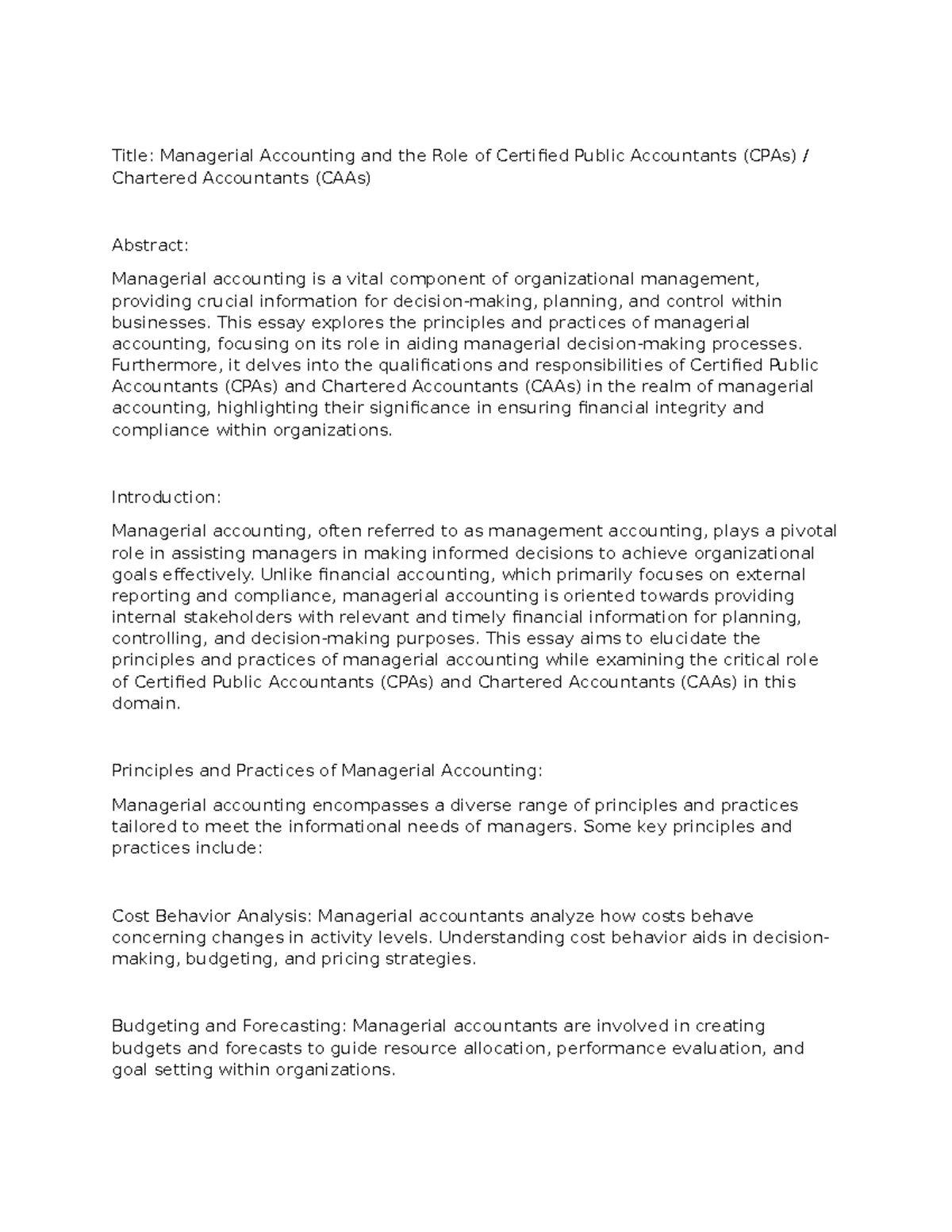 Title: Managerial Accounting and the Role of Certified Public Accountants (CPAs) / Chartered Accountants (CAAs)

Abstract:

Managerial accounting is a vital component of organizational management, providing crucial information for decision-making, planning, and control within businesses. This essay explores the principles and practices of managerial accounting, focusing on its role in aiding managerial decision-making processes. Furthermore, it delves into the qualifications and responsibilities of Certified Public Accountants (CPAs) and Chartered Accountants (CAAs) in the realm of managerial accounting, highlighting their significance in ensuring financial integrity and compliance within organizations.

Introduction:

Managerial accounting, often referred to as management accounting, plays a pivotal role in assisting managers in making informed decisions to achieve organizational goals effectively. Unlike financial accounting, which primarily focuses on external reporting and compliance, managerial accounting is oriented towards providing internal stakeholders with relevant and timely financial information for planning, controlling, and decision-making purposes. This essay aims to elucidate the principles and practices of managerial accounting while examining the critical role of Certified Public Accountants (CPAs) and Chartered Accountants (CAAs) in this domain.

Principles and Practices of Managerial Accounting:

Managerial accounting encompasses a diverse range of principles and practices tailored to meet the informational needs of managers. Some key principles and practices include:

Cost Behavior Analysis: Managerial accountants analyze how costs behave concerning changes in activity levels. Understanding cost behavior aids in decision-making, budgeting, and pricing strategies.

Budgeting and Forecasting: Managerial accountants are involved in creating budgets and forecasts to guide resource allocation, performance evaluation, and goal setting within organizations.